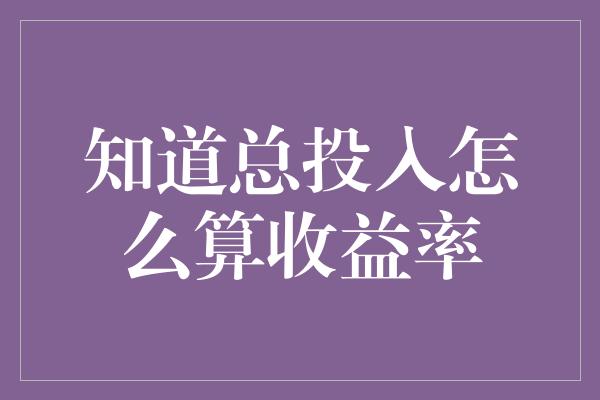 知道总投入怎么算收益率